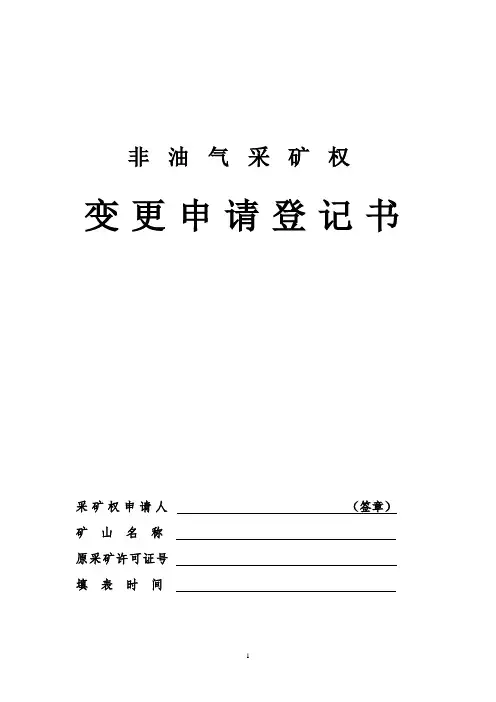 非油气采矿权

变更申请登记书

采矿权申请人 （签章）

矿山名称

原采矿许可证号

填表时间

1